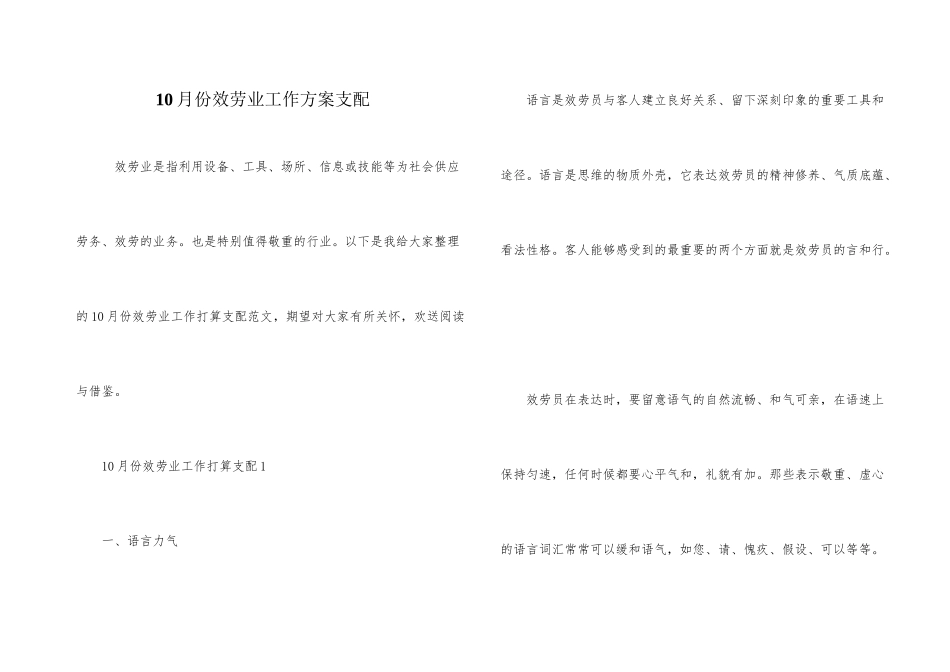 10月份效劳业工作方案支配

效劳业是指利用设备、工具、场所、信息或技能等为社会供应劳务、效劳的业务。也是特别值得敬重的行业。以下是我给大家整理的10月份效劳业工作打算支配范文，期望对大家有所关怀，欢送阅读与借鉴。

10月份效劳业工作打算支配1

一、语言力气

语言是效劳员与客人建立良好关系、留下深刻印象的重要工具和途径。语言是思维的物质外壳，它表达效劳员的精神修养、气质底蕴、看法性格。客人能够感受到的最重要的两个方面就是效劳员的言和行。

效劳员在表达时，要留意语气的自然流畅、和气可亲，在语速上保持匀速，任何时候都要心平气和，礼貌有加。那些表示敬重、虚心的语言词汇常常可以缓和语气，如您、请、愧疚、假设、可以等等。